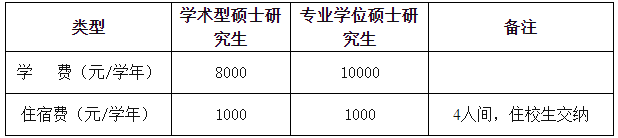 | 类型 | 学术型硕士研究生 | 专业学位硕士研究生 | 备注 |
|---|---|---|---|
| 学　费（元/学年） | 8000 | 10000 | |
| 住宿费（元/学年） | 1000 | 1000 | 4人间，住校生交纳 |